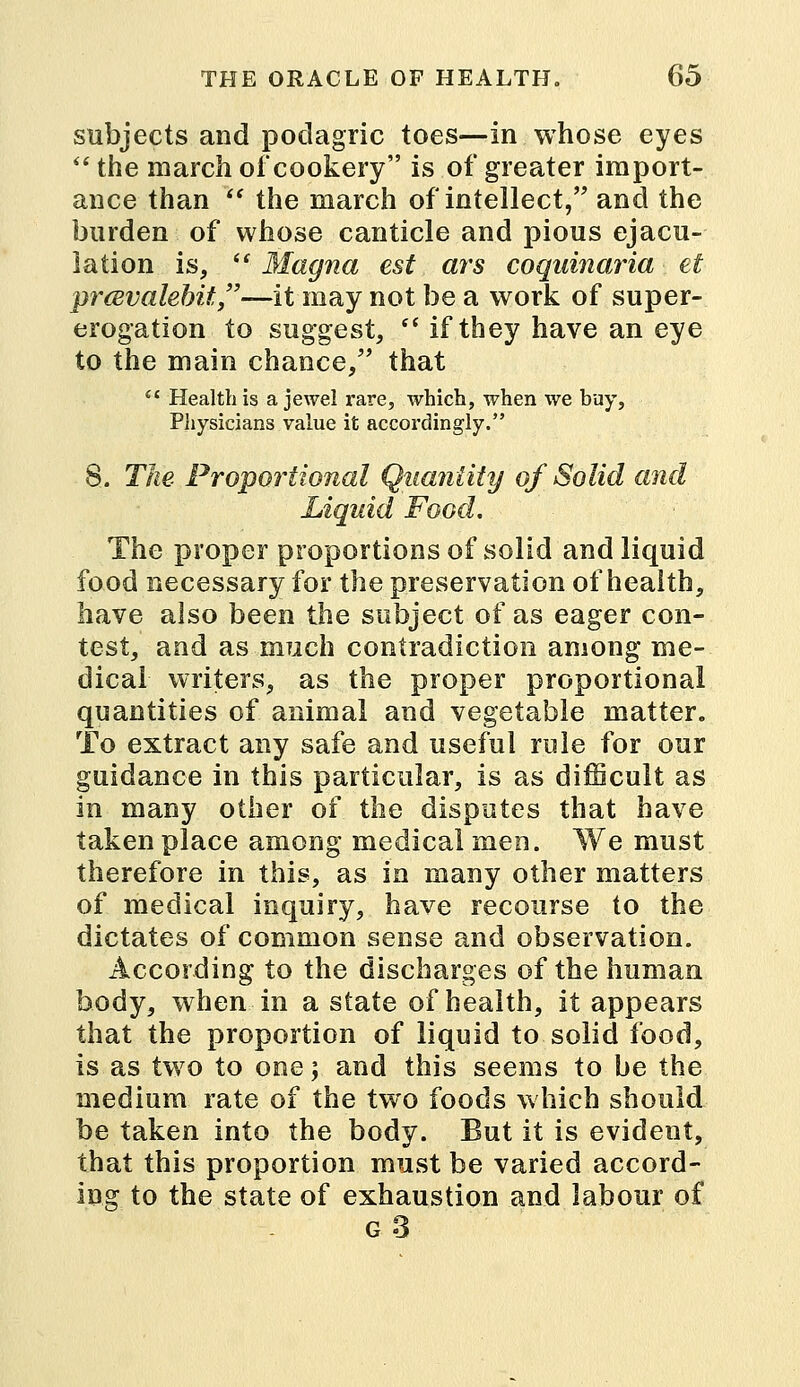 THE ORACLE OF HEALTH. 65

subjects and podagric toes—in whose eyes "the march of cookery" is of greater importance than "the march of intellect," and the burden of whose canticle and pious ejaculation is, "Magna est ars coquinaria et prævalebit,"—it may not be a work of supererogation to suggest, "if they have an eye to the main chance," that

"Health is a jewel rare, which, when we buy, Physicians value it accordingly."

8. The Proportional Quantity of Solid and Liquid Food.

The proper proportions of solid and liquid food necessary for the preservation of health, have also been the subject of as eager contest, and as much contradiction among medical writers, as the proper proportional quantities of animal and vegetable matter. To extract any safe and useful rule for our guidance in this particular, is as difficult as in many other of the disputes that have taken place among medical men. We must therefore in this, as in many other matters of medical inquiry, have recourse to the dictates of common sense and observation.

According to the discharges of the human body, when in a state of health, it appears that the proportion of liquid to solid food, is as two to one; and this seems to be the medium rate of the two foods which should be taken into the body. But it is evident, that this proportion must be varied according to the state of exhaustion and labour of

G 3